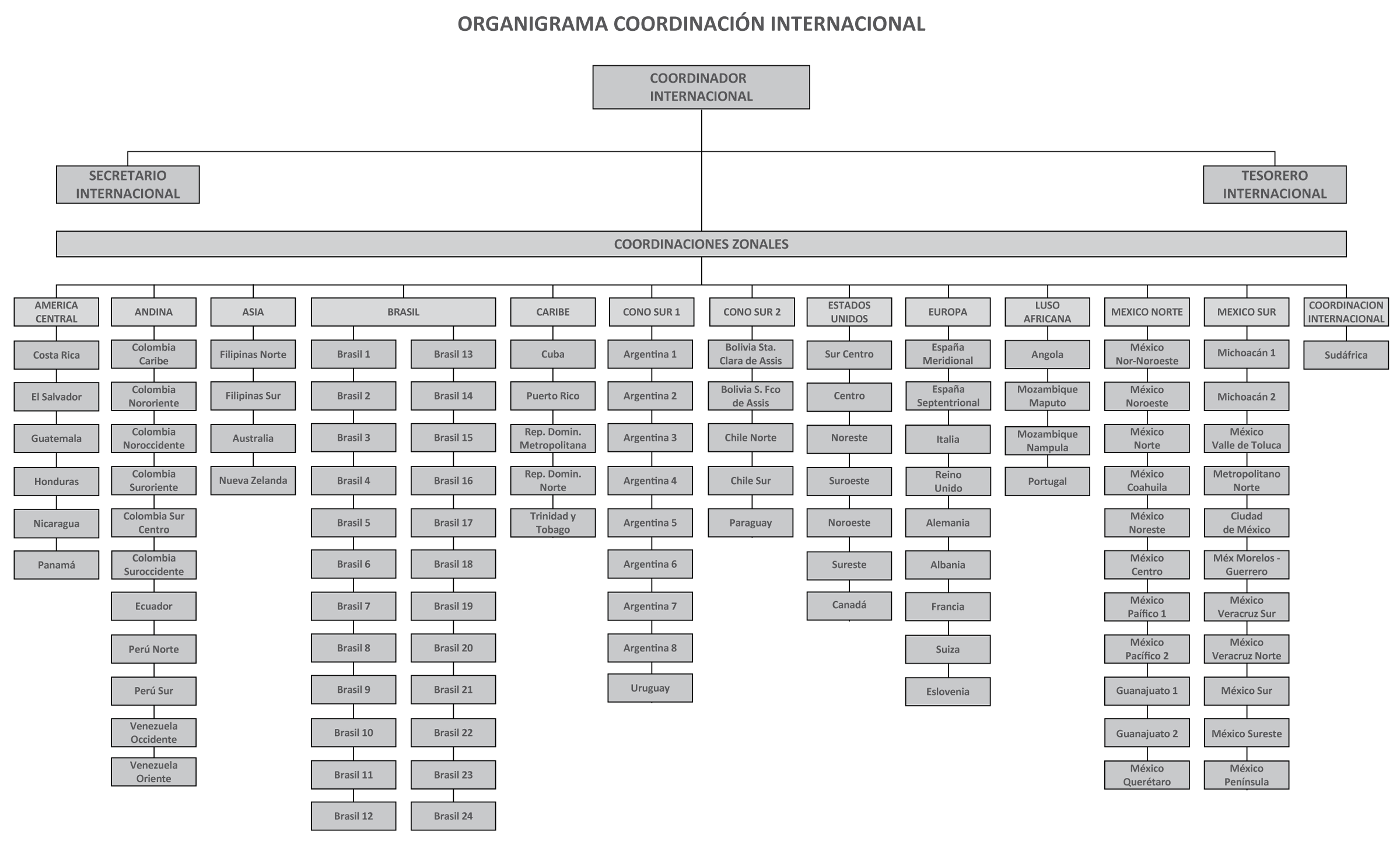 ORGANIGRAMA COORDINACIÓN INTERNACIONAL

COORDINADOR INTERNACIONAL

SECRETARIO INTERNACIONAL

TESORERO INTERNACIONAL

COORDINACIONES ZONALES

AMERICA CENTRAL
Costa Rica
El Salvador
Guatemala
Honduras
Nicaragua
Panamá

ANDINA
Colombia Caribe
Colombia Nororiente
Colombia Noroccidente
Colombia Suroriente
Colombia Sur Centro
Colombia Suroccidente
Ecuador
Perú Norte
Perú Sur
Venezuela Occidente
Venezuela Oriente

ASIA
Filipinas Norte
Filipinas Sur
Australia
Nueva Zelanda

BRASIL
Brasil 1
Brasil 2
Brasil 3
Brasil 4
Brasil 5
Brasil 6
Brasil 7
Brasil 8
Brasil 9
Brasil 10
Brasil 11
Brasil 12
Brasil 13
Brasil 14
Brasil 15
Brasil 16
Brasil 17
Brasil 18
Brasil 19
Brasil 20
Brasil 21
Brasil 22
Brasil 23
Brasil 24

CARIBE
Cuba
Puerto Rico
Rep. Domin. Metropolitana
Rep. Domin. Norte
Trinidad y Tobago

CONO SUR 1
Argentina 1
Argentina 2
Argentina 3
Argentina 4
Argentina 5
Argentina 6
Argentina 7
Argentina 8
Uruguay

CONO SUR 2
Bolivia Sta. Clara de Assis
Bolivia S. Fco de Assis
Chile Norte
Chile Sur
Paraguay

ESTADOS UNIDOS
Sur Centro
Centro
Noreste
Suroeste
Noroeste
Sureste
Canadá

EUROPA
España Meridional
España Septentrional
Italia
Reino Unido
Alemania
Albania
Francia
Suiza
Eslovenia

LUSO AFRICANA
Angola
Mozambique Maputo
Mozambique Nampula
Portugal

MEXICO NORTE
México Nor-Noroeste
México Noroeste
México Norte
México Coahuila
México Noreste
México Centro
México Paífico 1
México Pacífico 2
Guanajuato 1
Guanajuato 2
México Querétaro

MEXICO SUR
Michoacán 1
Michoacán 2
México Valle de Toluca
Metropolitano Norte
Ciudad de México
Méx Morelos - Guerrero
México Veracruz Sur
México Veracruz Norte
México Sur
México Sureste
México Península

COORDINACION INTERNACIONAL
Sudáfrica